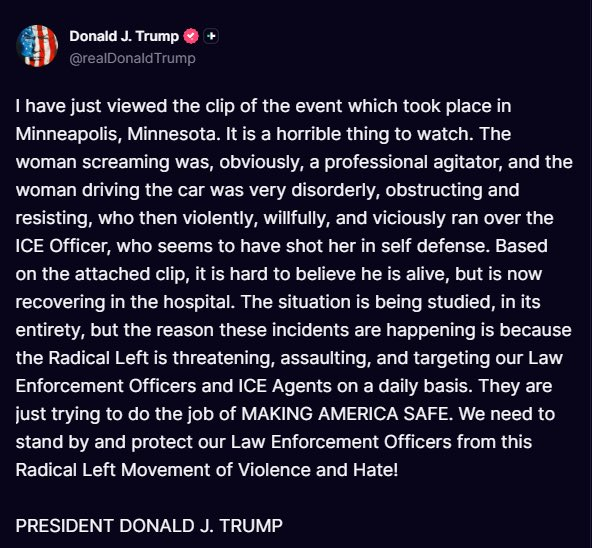 Donald J. Trump
@realDonaldTrump

I have just viewed the clip of the event which took place in Minneapolis, Minnesota. It is a horrible thing to watch. The woman screaming was, obviously, a professional agitator, and the woman driving the car was very disorderly, obstructing and resisting, who then violently, willfully, and viciously ran over the ICE Officer, who seems to have shot her in self defense. Based on the attached clip, it is hard to believe he is alive, but is now recovering in the hospital. The situation is being studied, in its entirety, but the reason these incidents are happening is because the Radical Left is threatening, assaulting, and targeting our Law Enforcement Officers and ICE Agents on a daily basis. They are just trying to do the job of MAKING AMERICA SAFE. We need to stand by and protect our Law Enforcement Officers from this Radical Left Movement of Violence and Hate!

PRESIDENT DONALD J. TRUMP